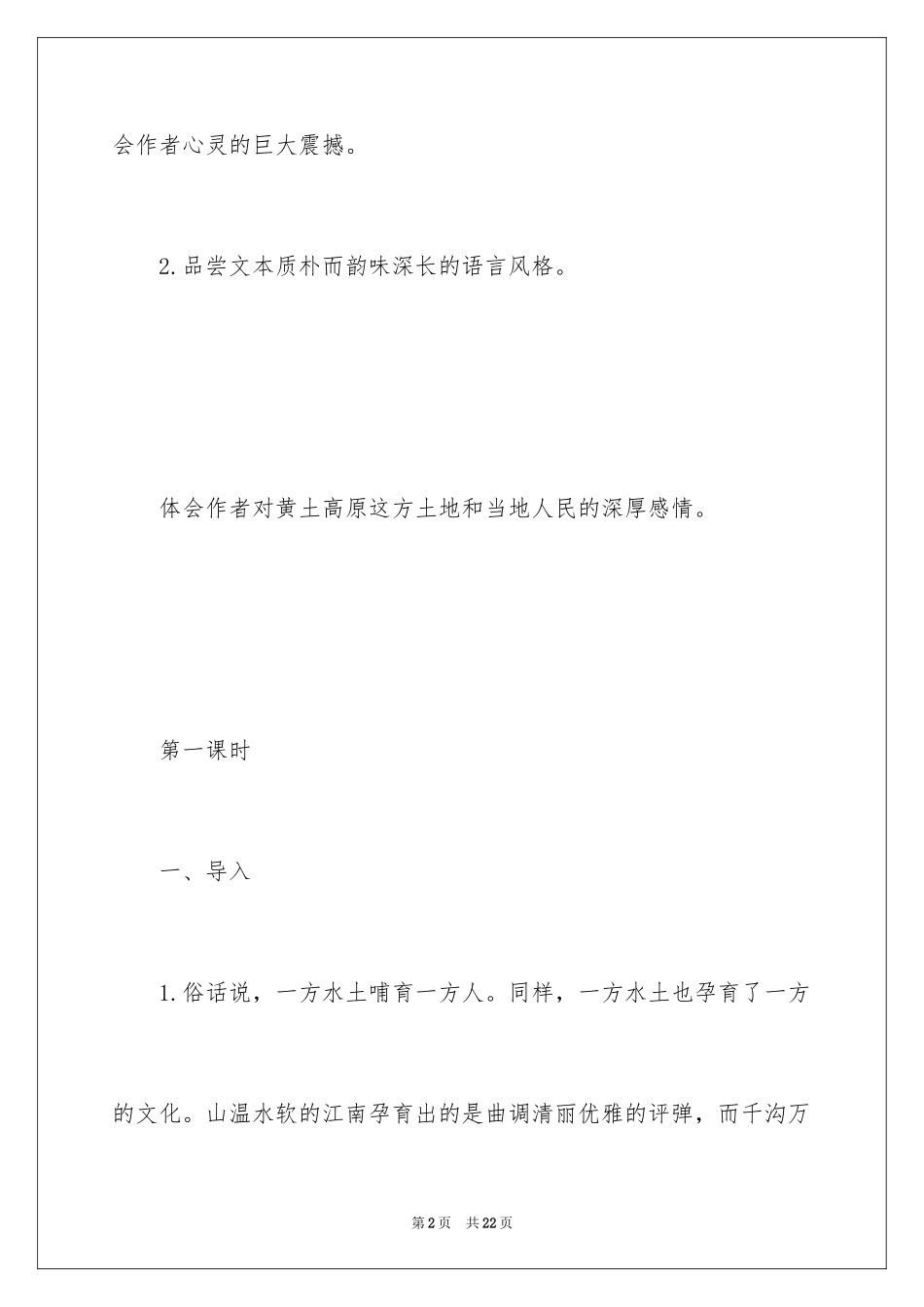 会作者心灵的巨大震撼。

2.品尝文本质朴而韵味深长的语言风格。

体会作者对黄土高原这方土地和当地人民的深厚感情。

第一课时

一、导入

1.俗话说，一方水土哺育一方人。同样，一方水土也孕育了一方的文化。山温水软的江南孕育出的是曲调清丽优雅的评弹，而千沟万

第2页 共22页